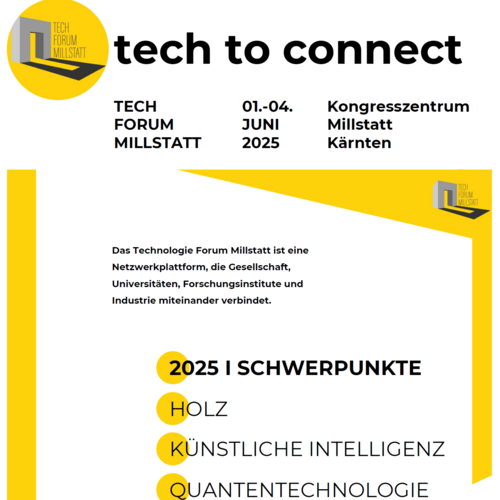 TECH
FORUM
MILLSTATT

tech to connect

TECH
FORUM
MILLSTATT

01.-04.
JUNI
2025

Kongresszentrum
Millstatt
Kärnten

TECH
FORUM
MILLSTATT

Das Technologie Forum Millstatt ist eine Netzwerkplattform, die Gesellschaft, Universitäten, Forschungsinstitute und Industrie miteinander verbindet.

2025 I SCHWERPUNKTE

HOLZ

KÜNSTLICHE INTELLIGENZ

QUANTENTECHNOLOGIE